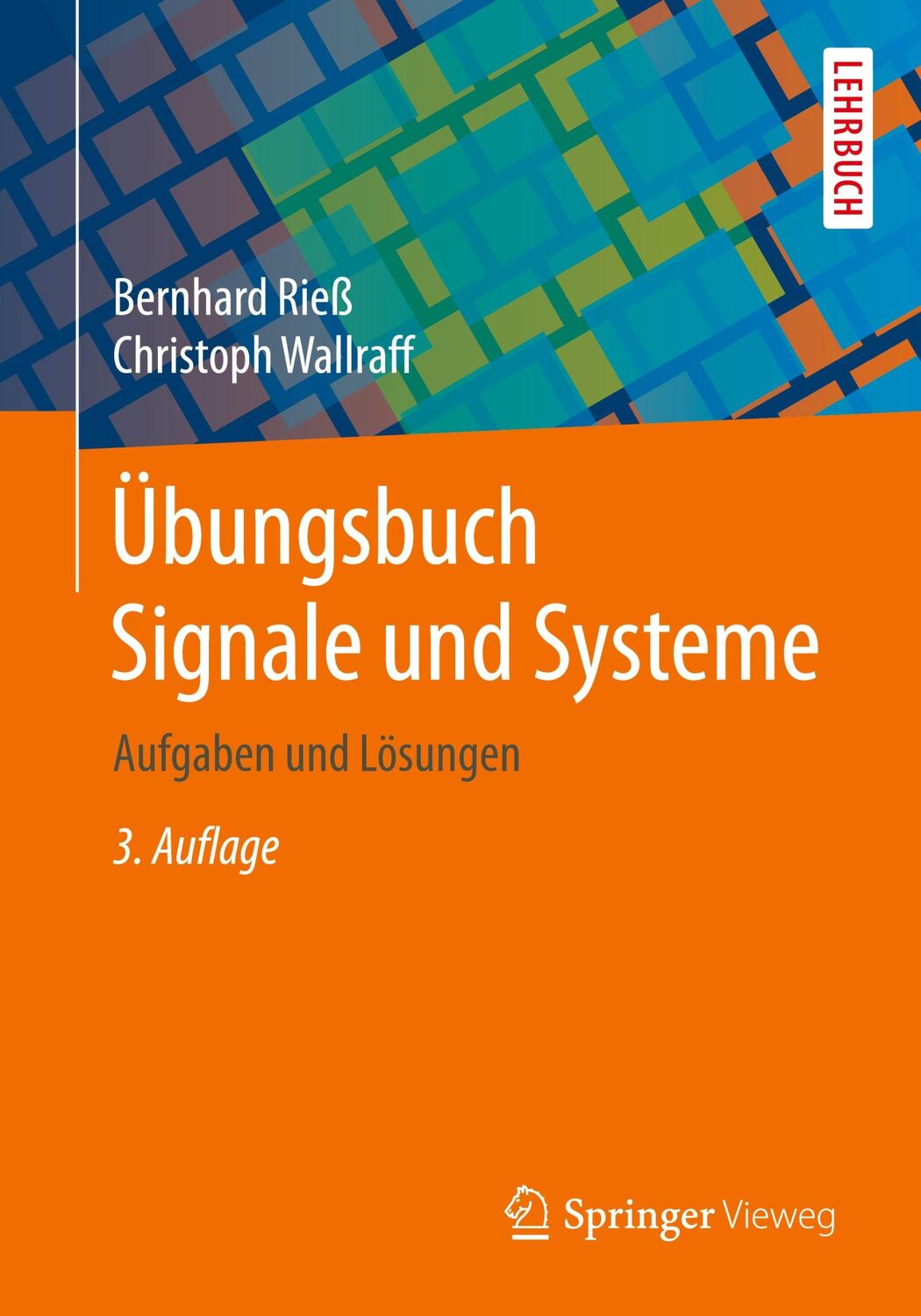 LEHRBUCH

Bernhard Rieß
Christoph Wallraff

Übungsbuch
Signale und Systeme

Aufgaben und Lösungen

3. Auflage

Springer Vieweg